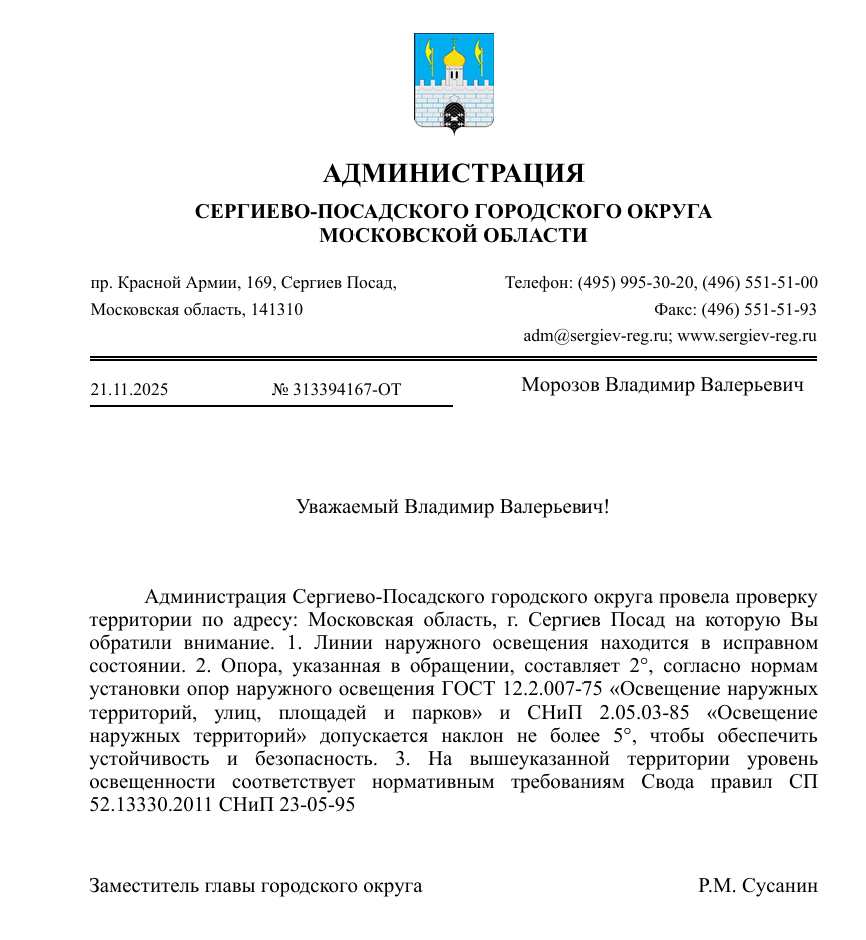 АДМИНИСТРАЦИЯ

СЕРГИЕВО-ПОСАДСКОГО ГОРОДСКОГО ОКРУГА
МОСКОВСКОЙ ОБЛАСТИ

пр. Красной Армии, 169, Сергиев Посад,
Московская область, 141310

Телефон: (495) 995-30-20, (496) 551-51-00
Факс: (496) 551-51-93
adm@sergiev-reg.ru; www.sergiev-reg.ru

21.11.2025 № 313394167-ОТ

Морозов Владимир Валерьевич

Уважаемый Владимир Валерьевич!

Администрация Сергиево-Посадского городского округа провела проверку территории по адресу: Московская область, г. Сергиев Посад на которую Вы обратили внимание. 1. Линии наружного освещения находится в исправном состоянии. 2. Опора, указанная в обращении, составляет 2°, согласно нормам установки опор наружного освещения ГОСТ 12.2.007-75 «Освещение наружных территорий, улиц, площадей и парков» и СНиП 2.05.03-85 «Освещение наружных территорий» допускается наклон не более 5°, чтобы обеспечить устойчивость и безопасность. 3. На вышеуказанной территории уровень освещенности соответствует нормативным требованиям Свода правил СП 52.13330.2011 СНиП 23-05-95

Заместитель главы городского округа

Р.М. Сусанин